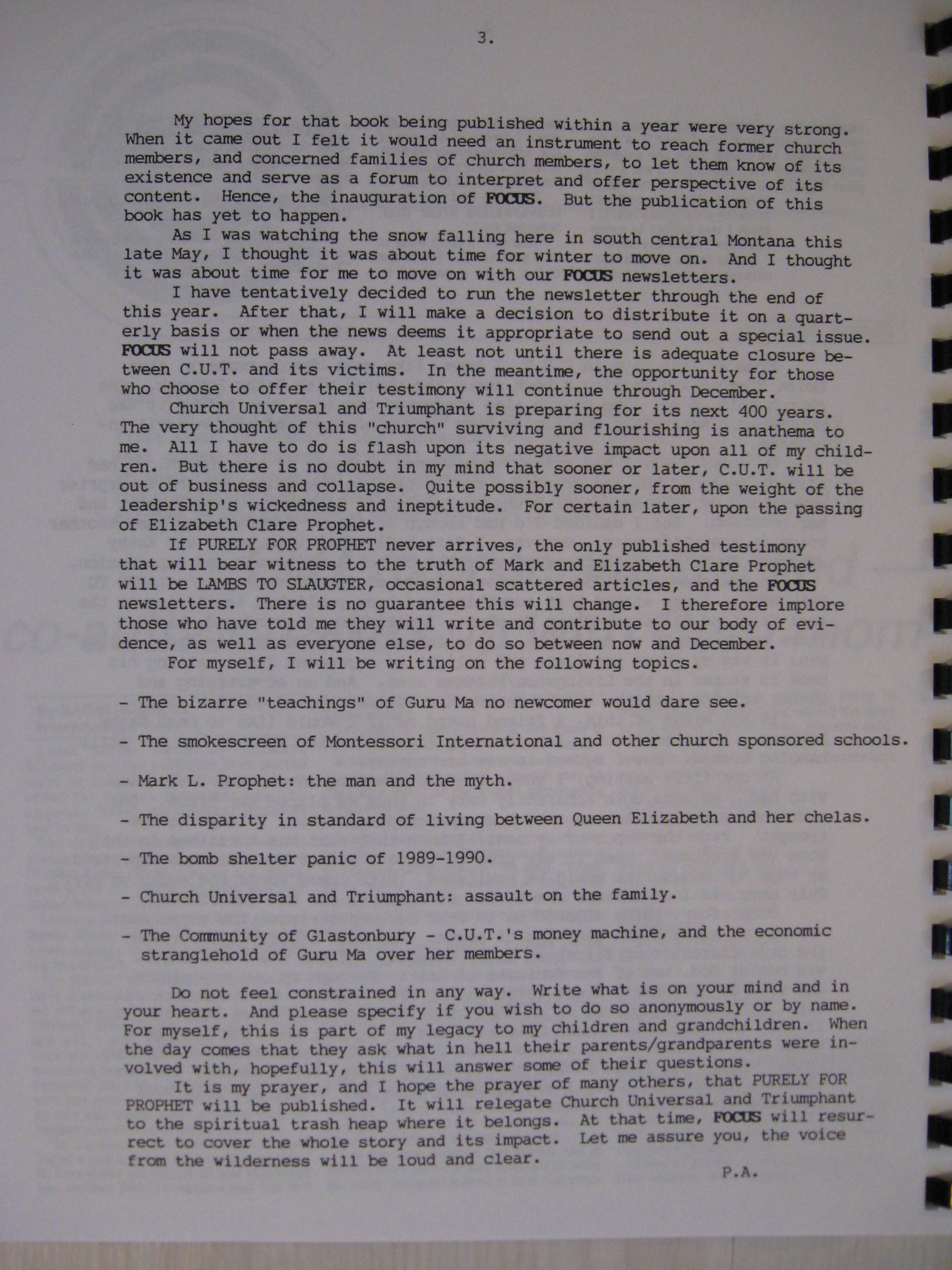 3.

My hopes for that book being published within a year were very strong. When it came out I felt it would need an instrument to reach former church members, and concerned families of church members, to let them know of its existence and serve as a forum to interpret and offer perspective of its content. Hence, the inauguration of FOCUS. But the publication of this book has yet to happen.

As I was watching the snow falling here in south central Montana this late May, I thought it was about time for winter to move on. And I thought it was about time for me to move on with our FOCUS newsletters.

I have tentatively decided to run the newsletter through the end of this year. After that, I will make a decision to distribute it on a quarterly basis or when the news deems it appropriate to send out a special issue. FOCUS will not pass away. At least not until there is adequate closure between C.U.T. and its victims. In the meantime, the opportunity for those who choose to offer their testimony will continue through December.

Church Universal and Triumphant is preparing for its next 400 years. The very thought of this "church" surviving and flourishing is anathema to me. All I have to do is flash upon its negative impact upon all of my children. But there is no doubt in my mind that sooner or later, C.U.T. will be out of business and collapse. Quite possibly sooner, from the weight of the leadership's wickedness and ineptitude. For certain later, upon the passing of Elizabeth Clare Prophet.

If PURELY FOR PROPHET never arrives, the only published testimony that will bear witness to the truth of Mark and Elizabeth Clare Prophet will be LAMBS TO SLAUGTER, occasional scattered articles, and the FOCUS newsletters. There is no guarantee this will change. I therefore implore those who have told me they will write and contribute to our body of evidence, as well as everyone else, to do so between now and December.

For myself, I will be writing on the following topics.

- The bizarre "teachings" of Guru Ma no newcomer would dare see.

- The smokescreen of Montessori International and other church sponsored schools.

- Mark L. Prophet: the man and the myth.

- The disparity in standard of living between Queen Elizabeth and her chelas.

- The bomb shelter panic of 1989-1990.

- Church Universal and Triumphant: assault on the family.

- The Community of Glastonbury - C.U.T.'s money machine, and the economic stranglehold of Guru Ma over her members.

Do not feel constrained in any way. Write what is on your mind and in your heart. And please specify if you wish to do so anonymously or by name. For myself, this is part of my legacy to my children and grandchildren. When the day comes that they ask what in hell their parents/grandparents were involved with, hopefully, this will answer some of their questions.

It is my prayer, and I hope the prayer of many others, that PURELY FOR PROPHET will be published. It will relegate Church Universal and Triumphant to the spiritual trash heap where it belongs. At that time, FOCUS will resurrect to cover the whole story and its impact. Let me assure you, the voice from the wilderness will be loud and clear.

P.A.